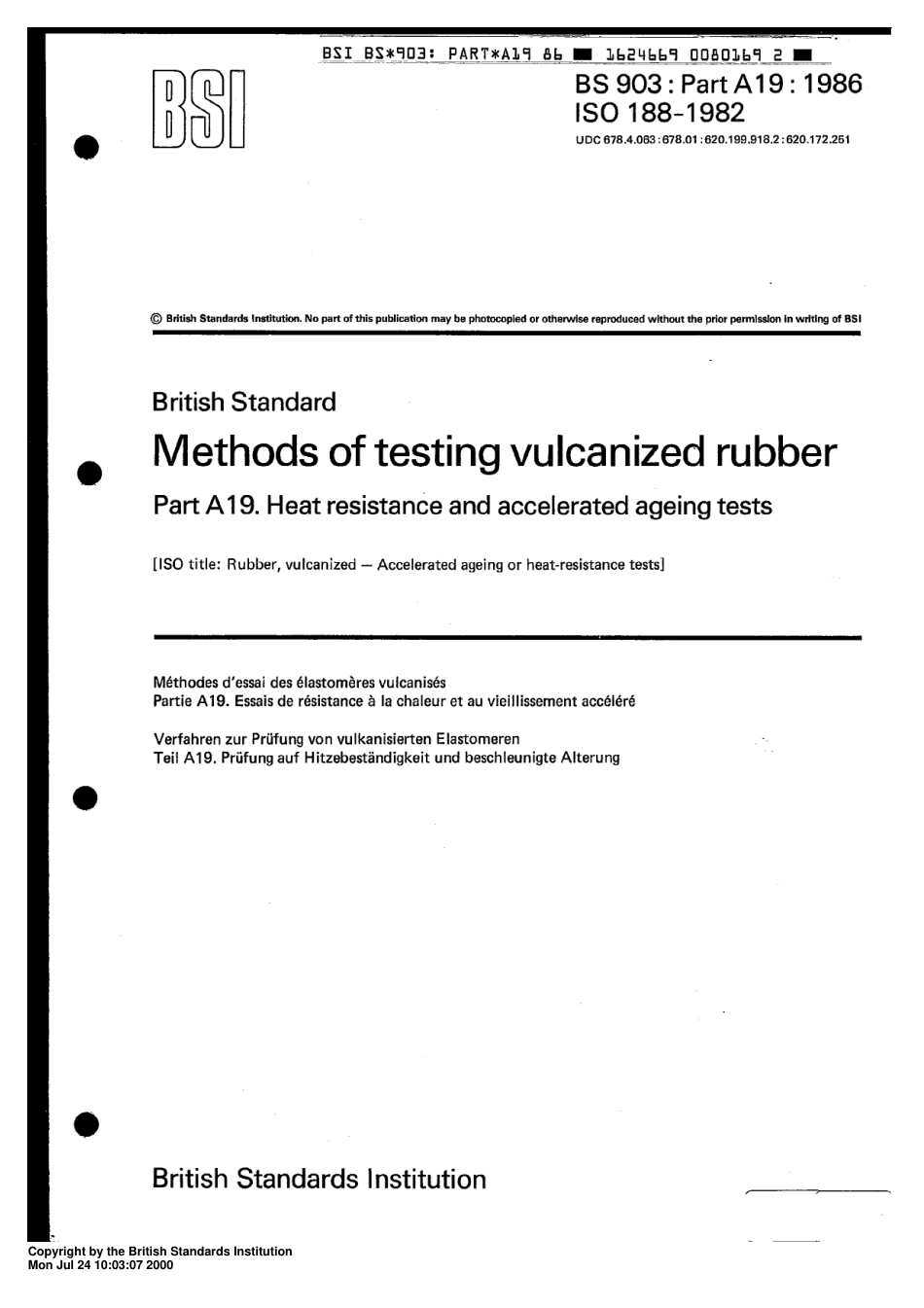 BSI BS*903: PART*A19 86 ■ 1624669 0080169 2 ■

BSI

BS 903 : Part A19 : 1986
ISO 188-1982
UDC 678.4.063 : 678.01 : 620.199.918.2 : 620.172.251

© British Standards Institution. No part of this publication may be photocopied or otherwise reproduced without the prior permission in writing of BSI

British Standard
Methods of testing vulcanized rubber
Part A19. Heat resistance and accelerated ageing tests

[ISO title: Rubber, vulcanized — Accelerated ageing or heat-resistance tests]

Méthodes d'essai des élastomères vulcanisés
Partie A19. Essais de résistance à la chaleur et au vieillissement accéléré

Verfahren zur Prüfung von vulkanisierten Elastomeren
Teil A19. Prüfung auf Hitzebeständigkeit und beschleunigte Alterung

British Standards Institution

Copyright by the British Standards Institution
Mon Jul 24 10:03:07 2000